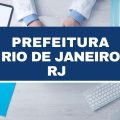 PREFEITURA
RIO DE JANEIRO
RJ